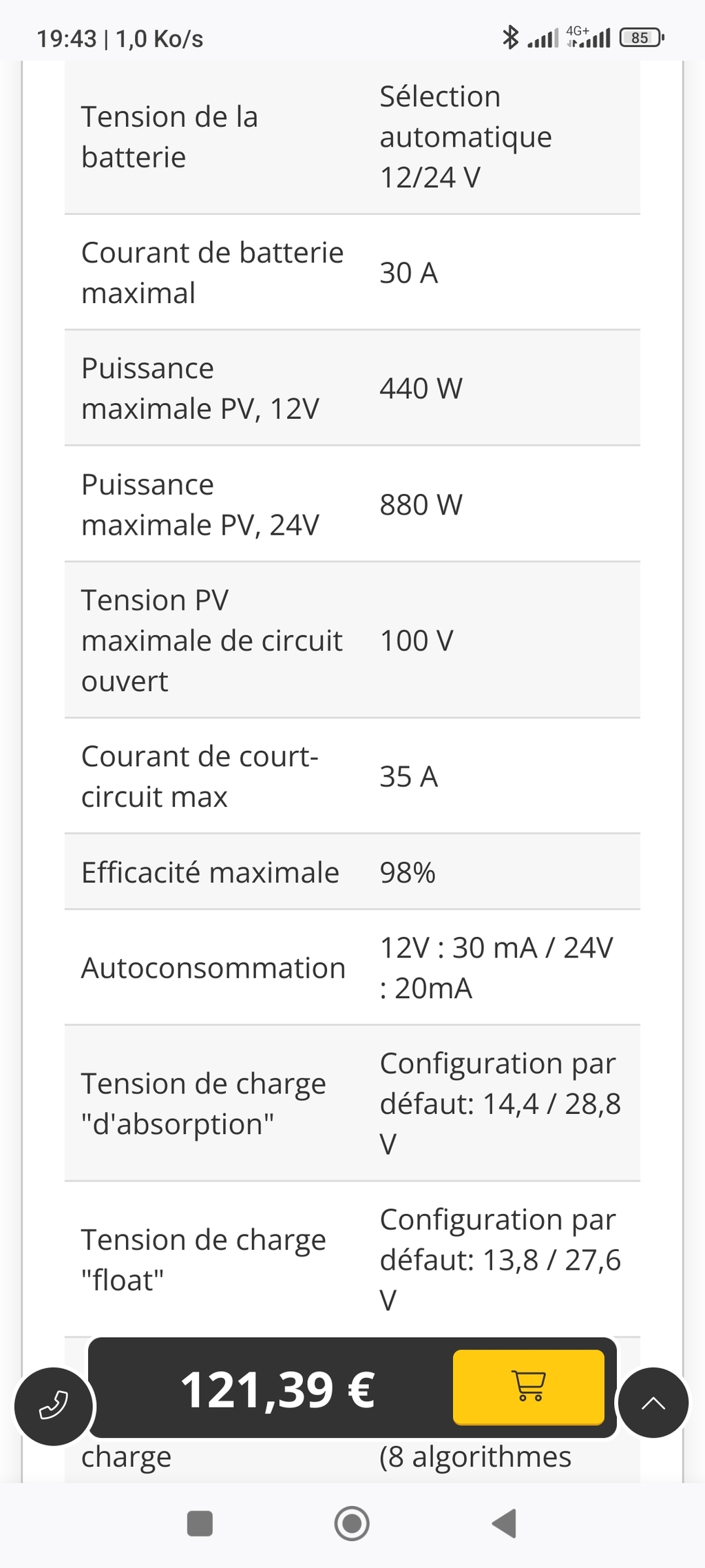 19:43 | 1,0 Ko/s 4G+ 85

| | |
|---|---|
| Tension de la batterie | Sélection automatique 12/24 V |
| Courant de batterie maximal | 30 A |
| Puissance maximale PV, 12V | 440 W |
| Puissance maximale PV, 24V | 880 W |
| Tension PV maximale de circuit ouvert | 100 V |
| Courant de court-circuit max | 35 A |
| Efficacité maximale | 98% |
| Autoconsommation | 12V : 30 mA / 24V : 20mA |
| Tension de charge "d'absorption" | Configuration par défaut: 14,4 / 28,8 V |
| Tension de charge "float" | Configuration par défaut: 13,8 / 27,6 V |
| charge | (8 algorithmes |

121,39 €